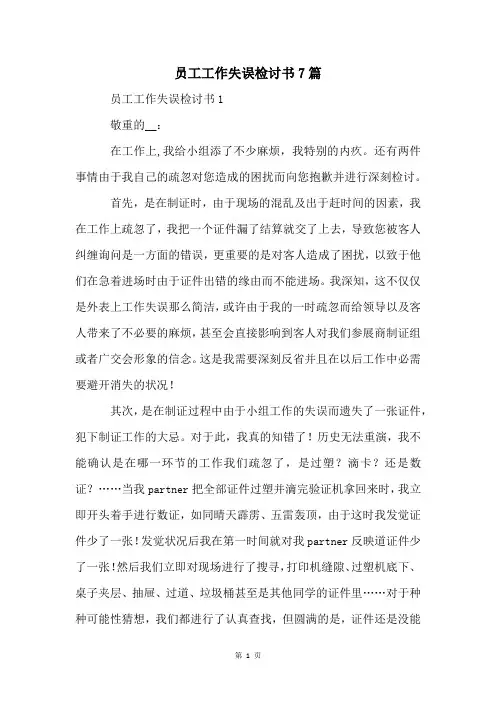 员工工作失误检讨书7篇

员工工作失误检讨书1

敬重的__：

在工作上,我给小组添了不少麻烦，我特别的内疚。还有两件事情由于我自己的疏忽对您造成的困扰而向您抱歉并进行深刻检讨。

首先，是在制证时，由于现场的混乱及出于赶时间的因素，我在工作上疏忽了，我把一个证件漏了结算就交了上去，导致您被客人纠缠询问是一方面的错误，更重要的是对客人造成了困扰，以致于他们在急着进场时由于证件出错的缘由而不能进场。我深知，这不仅仅是外表上工作失误那么简洁，或许由于我的一时疏忽而给领导以及客人带来了不必要的麻烦，甚至会直接影响到客人对我们参展商制证组或者广交会形象的信念。这是我需要深刻反省并且在以后工作中必需要避开消失的状况！

其次，是在制证过程中由于小组工作的失误而遗失了一张证件，犯下制证工作的大忌。对于此，我真的知错了！历史无法重演，我不能确认是在哪一环节的工作我们疏忽了，是过塑？滴卡？还是数证？……当我partner把全部证件过塑并滴完验证机拿回来时，我立即开头着手进行数证，如同晴天霹雳、五雷轰顶，由于这时我发觉证件少了一张！发觉状况后我在第一时间就对我partner反映道证件少了一张！然后我们立即对现场进行了搜寻，打印机缝隙、过塑机底下、桌子夹层、抽屉、过道、垃圾桶甚至是其他同学的证件里……对于种种可能性猜想，我们都进行了认真查找，但圆满的是，证件还是没能

第 1 页